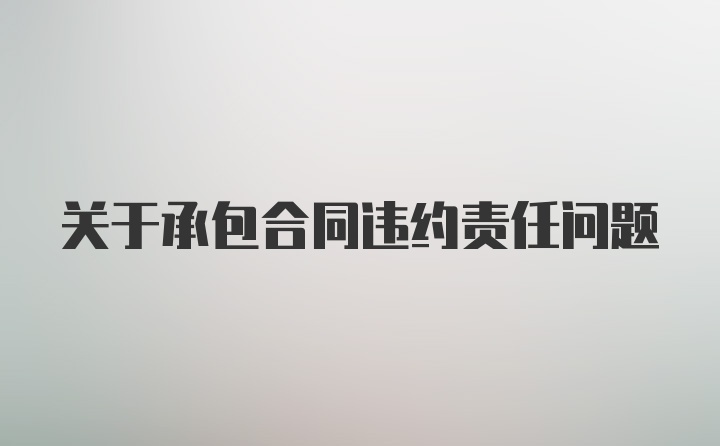 关于承包合同违约责任问题